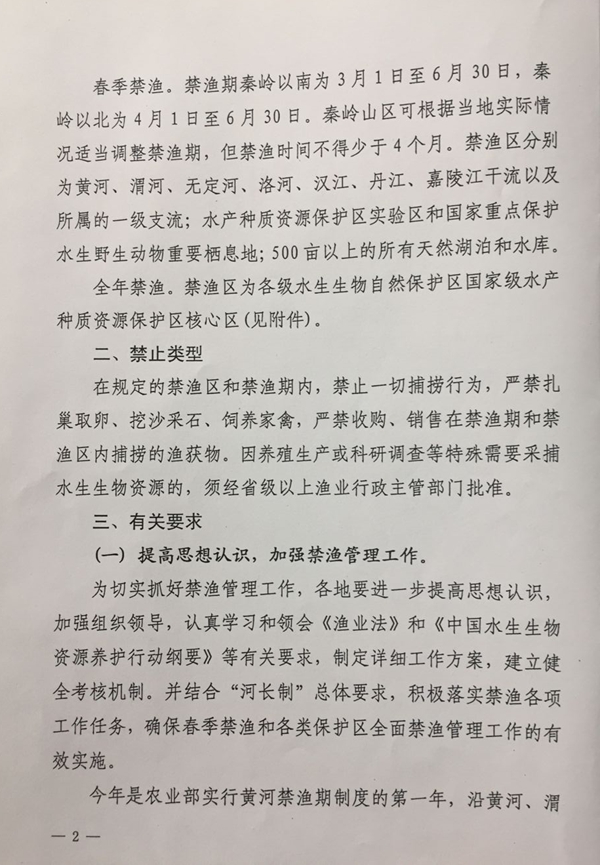 春季禁渔。禁渔期秦岭以南为3月1日至6月30日，秦岭以北为4月1日至6月30日。秦岭山区可根据当地实际情况适当调整禁渔期，但禁渔时间不得少于4个月。禁渔区分别为黄河、渭河、无定河、洛河、汉江、丹江、嘉陵江干流以及所属的一级支流；水产种质资源保护区实验区和国家重点保护水生野生动物重要栖息地；500亩以上的所有天然湖泊和水库。

全年禁渔。禁渔区为各级水生生物自然保护区国家级水产种质资源保护区核心区(见附件)。

二、禁止类型

在规定的禁渔区和禁渔期内，禁止一切捕捞行为，严禁扎巢取卵、挖沙采石、饲养家禽，严禁收购、销售在禁渔期和禁渔区内捕捞的渔获物。因养殖生产或科研调查等特殊需要采捕水生生物资源的，须经省级以上渔业行政主管部门批准。

三、有关要求

(一) 提高思想认识，加强禁渔管理工作。

为切实抓好禁渔管理工作，各地要进一步提高思想认识，加强组织领导，认真学习和领会《渔业法》和《中国水生生物资源养护行动纲要》等有关要求，制定详细工作方案，建立健全考核机制。并结合“河长制”总体要求，积极落实禁渔各项工作任务，确保春季禁渔和各类保护区全面禁渔管理工作的有效实施。

今年是农业部实行黄河禁渔期制度的第一年，沿黄河、渭

— 2 —